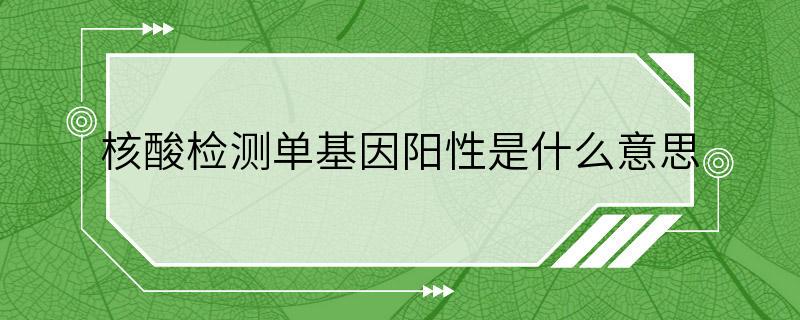 核酸检测单基因阳性是什么意思